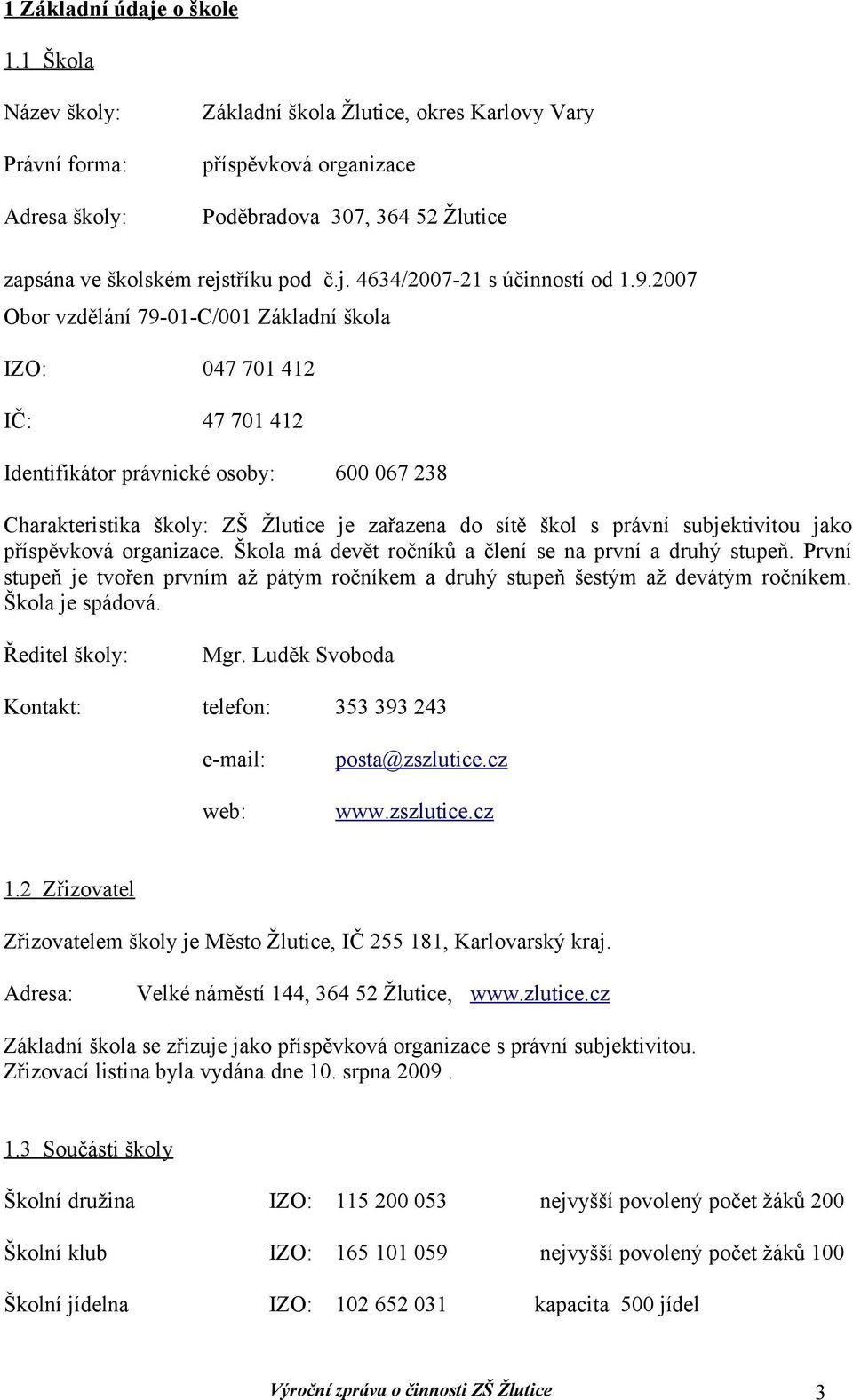 1 Základní údaje o škole

1.1 Škola

Název školy: Základní škola Žlutice, okres Karlovy Vary

Právní forma: příspěvková organizace

Adresa školy: Poděbradova 307, 364 52 Žlutice

zapsána ve školském rejstříku pod č.j. 4634/2007-21 s účinností od 1.9.2007

Obor vzdělání 79-01-C/001 Základní škola

IZO: 047 701 412

IČ: 47 701 412

Identifikátor právnické osoby: 600 067 238

Charakteristika školy: ZŠ Žlutice je zařazena do sítě škol s právní subjektivitou jako příspěvková organizace. Škola má devět ročníků a člení se na první a druhý stupeň. První stupeň je tvořen prvním až pátým ročníkem a druhý stupeň šestým až devátým ročníkem. Škola je spádová.

Ředitel školy: Mgr. Luděk Svoboda

Kontakt: telefon: 353 393 243

e-mail: posta@zszlutice.cz

web: www.zszlutice.cz

1.2 Zřizovatel

Zřizovatelem školy je Město Žlutice, IČ 255 181, Karlovarský kraj.

Adresa: Velké náměstí 144, 364 52 Žlutice, www.zlutice.cz

Základní škola se zřizuje jako příspěvková organizace s právní subjektivitou. Zřizovací listina byla vydána dne 10. srpna 2009 .

1.3 Součásti školy

Školní družina IZO: 115 200 053 nejvyšší povolený počet žáků 200

Školní klub IZO: 165 101 059 nejvyšší povolený počet žáků 100

Školní jídelna IZO: 102 652 031 kapacita 500 jídel

Výroční zpráva o činnosti ZŠ Žlutice 3